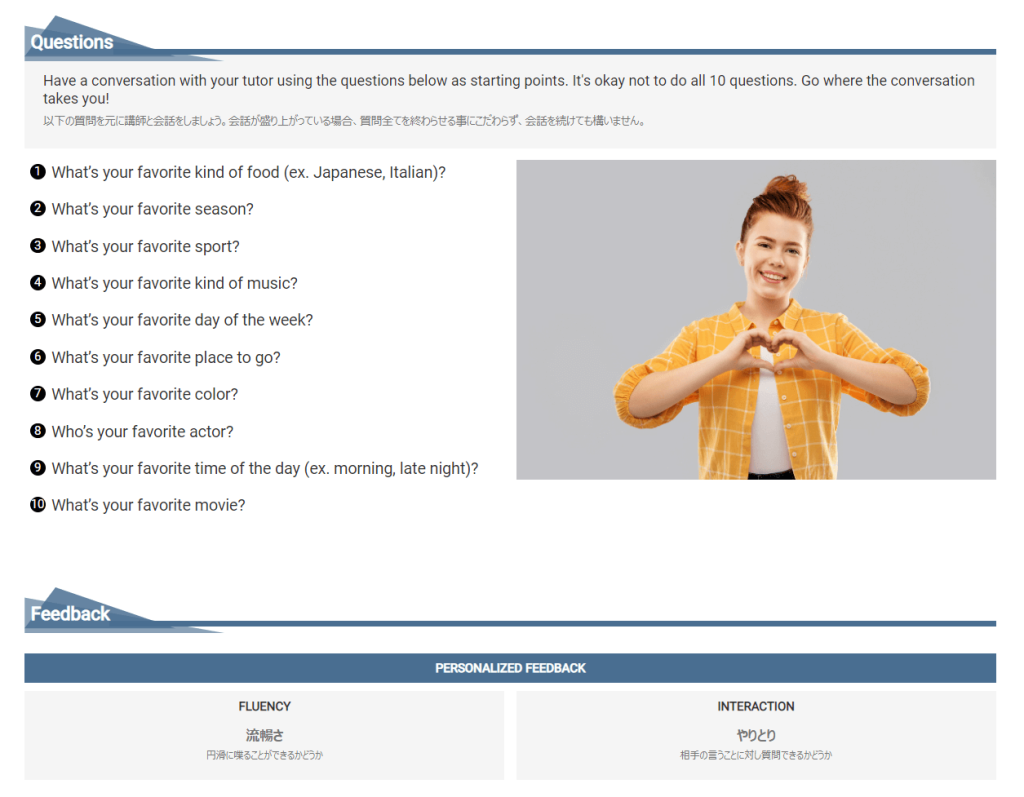 Questions

Have a conversation with your tutor using the questions below as starting points. It's okay not to do all 10 questions. Go where the conversation takes you!

以下の質問を元に講師と会話をしましょう。会話が盛り上がっている場合、質問全てを終わらせる事にこだわらず、会話を続けても構いません。

❶ What's your favorite kind of food (ex. Japanese, Italian)?

❷ What's your favorite season?

❸ What's your favorite sport?

❹ What's your favorite kind of music?

❺ What's your favorite day of the week?

❻ What's your favorite place to go?

❼ What's your favorite color?

❽ Who's your favorite actor?

❾ What's your favorite time of the day (ex. morning, late night)?

❿ What's your favorite movie?

Feedback

PERSONALIZED FEEDBACK

FLUENCY
流暢さ
円滑に喋ることができるかどうか

INTERACTION
やりとり
相手の言うことに対し質問できるかどうか